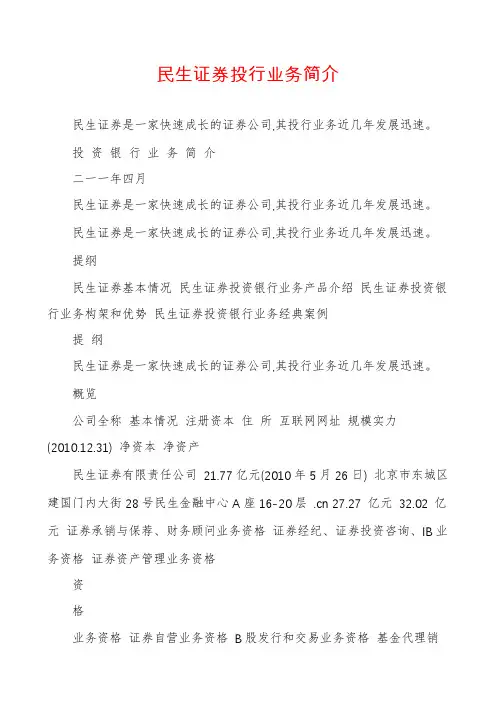 民生证券投行业务简介

民生证券是一家快速成长的证券公司,其投行业务近几年发展迅速。

投 资 银 行 业 务 简 介

二一一年四月

民生证券是一家快速成长的证券公司,其投行业务近几年发展迅速。

民生证券是一家快速成长的证券公司,其投行业务近几年发展迅速。

提纲

民生证券基本情况 民生证券投资银行业务产品介绍 民生证券投资银行业务构架和优势 民生证券投资银行业务经典案例

提 纲

民生证券是一家快速成长的证券公司,其投行业务近几年发展迅速。

概览

公司全称 基本情况 注册资本 住 所 互联网网址 规模实力 (2010.12.31) 净资本 净资产

民生证券有限责任公司 21.77 亿元(2010 年 5 月 26 日) 北京市东城区建国门内大街 28 号民生金融中心 A 座 16-20 层 .cn 27.27 亿元 32.02 亿元 证券承销与保荐、财务顾问业务资格 证券经纪、证券投资咨询、IB 业务资格 证券资产管理业务资格

资

格

业务资格 证券自营业务资格 B 股发行和交易业务资格 基金代理销